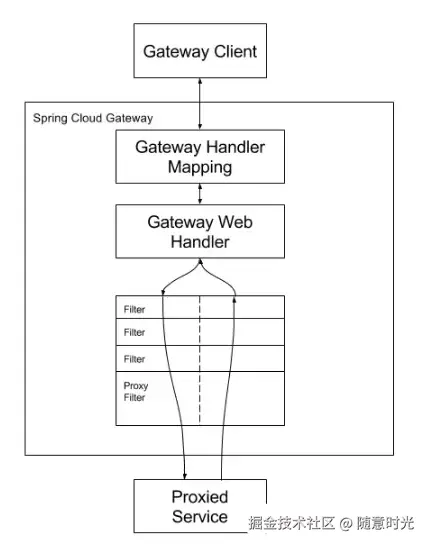 Gateway Client

Spring Cloud Gateway

Gateway Handler Mapping

Gateway Web Handler

Filter

Filter

Filter

Proxy Filter

Proxied Service

掘金技术社区 @ 随意时光